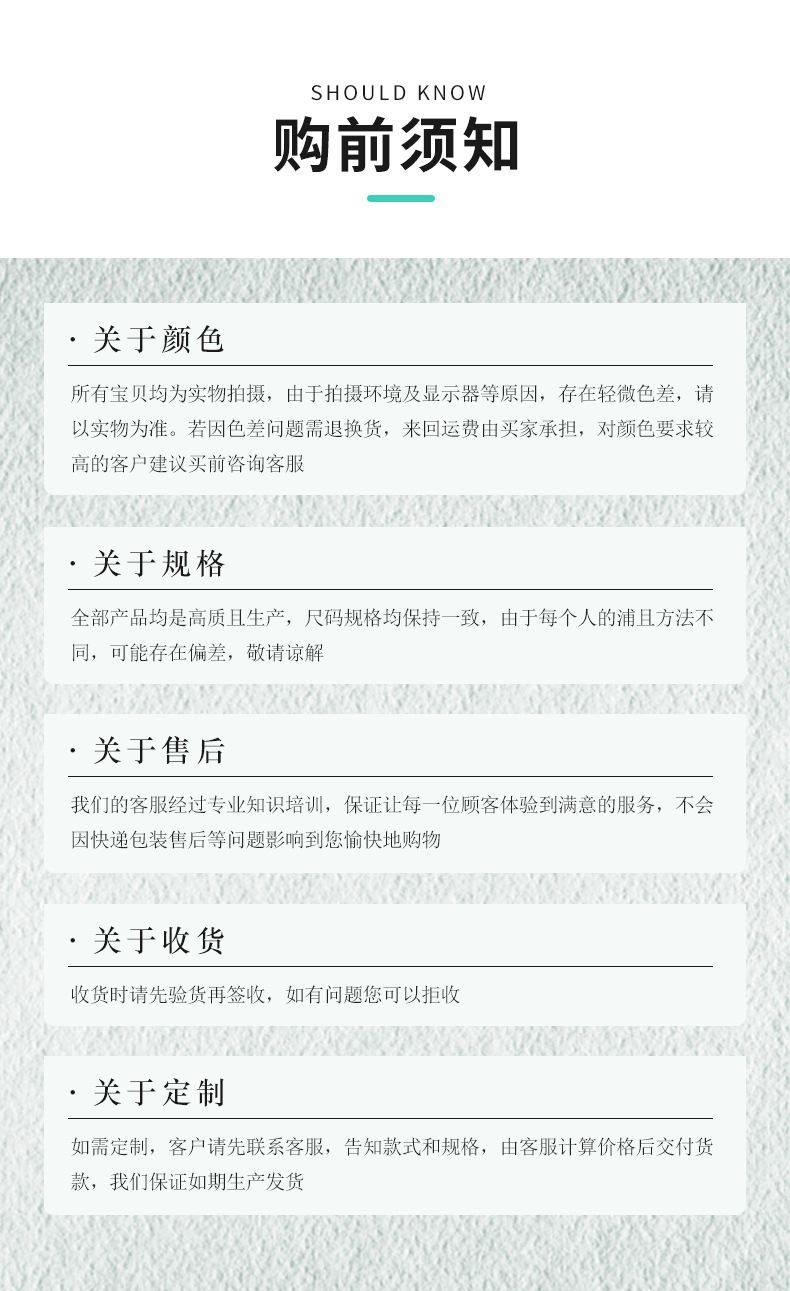 SHOULD KNOW

购前须知

· 关于颜色

所有宝贝均为实物拍摄，由于拍摄环境及显示器等原因，存在轻微色差，请以实物为准。若因色差问题需退换货，来回运费由买家承担，对颜色要求较高的客户建议买前咨询客服

· 关于规格

全部产品均是高质且生产，尺码规格均保持一致，由于每个人的浦且方法不同，可能存在偏差，敬请谅解

· 关于售后

我们的客服经过专业知识培训，保证让每一位顾客体验到满意的服务，不会因快递包装售后等问题影响到您愉快地购物

· 关于收货

收货时请先验货再签收，如有问题您可以拒收

· 关于定制

如需定制，客户请先联系客服，告知款式和规格，由客服计算价格后交付货款，我们保证如期生产发货